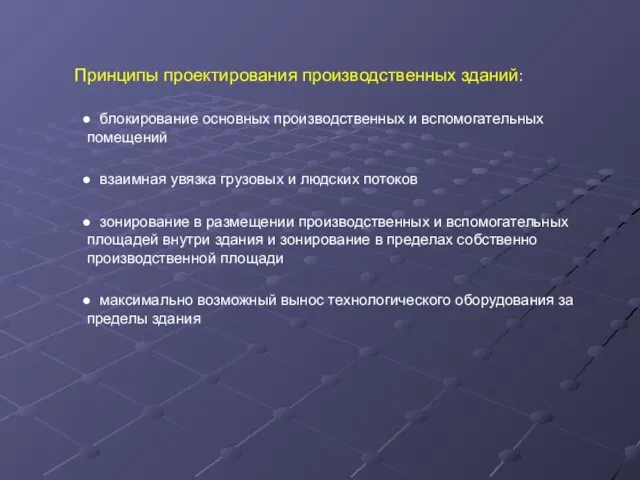 Принципы проектирования производственных зданий:

● блокирование основных производственных и вспомогательных помещений

● взаимная увязка грузовых и людских потоков

● зонирование в размещении производственных и вспомогательных площадей внутри здания и зонирование в пределах собственно производственной площади

● максимально возможный вынос технологического оборудования за пределы здания